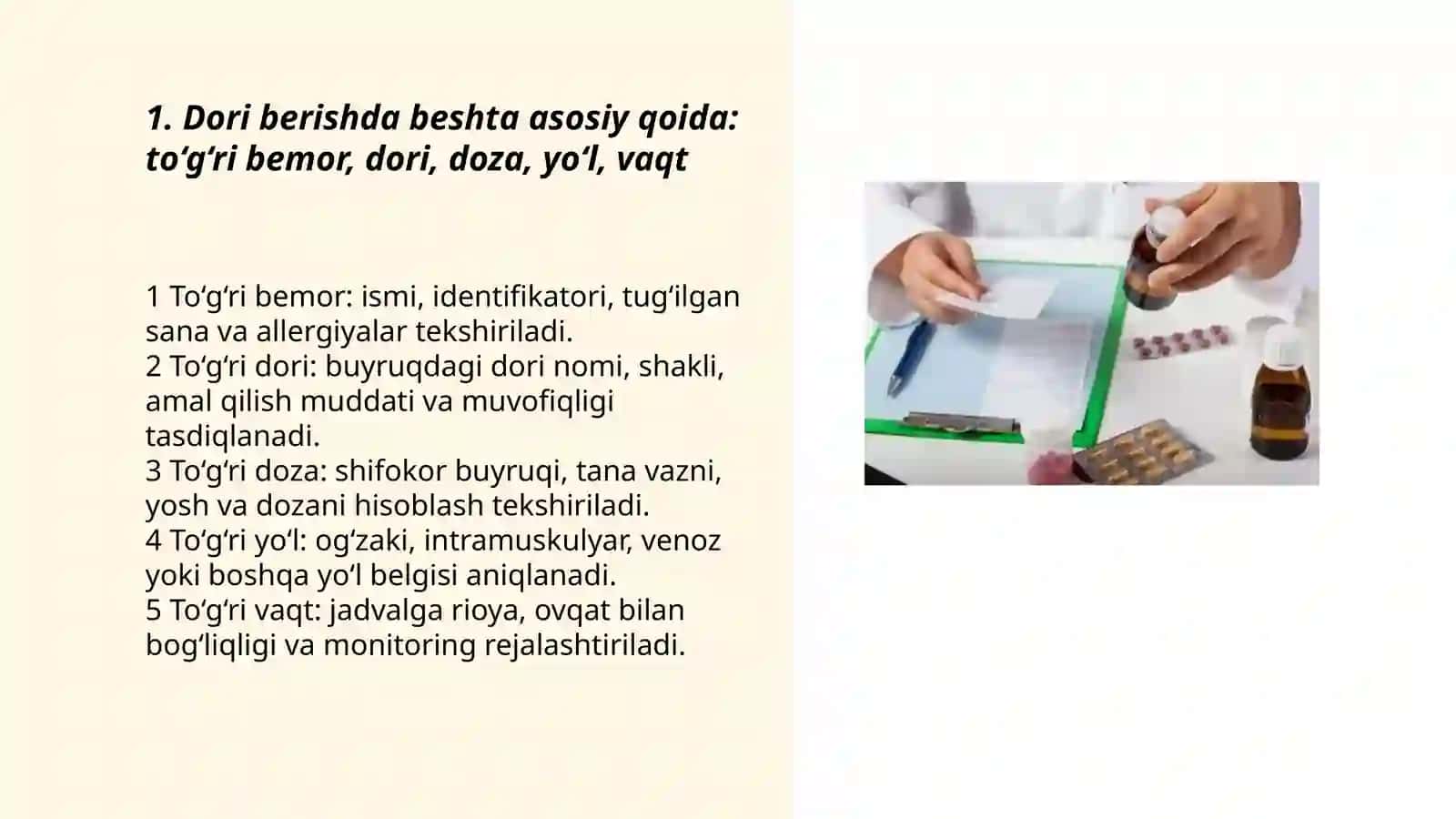 1. Dori berishda beshta asosiy qoida: to‘g‘ri bemor, dori, doza, yo‘l, vaqt

1 To‘g‘ri bemor: ismi, identifikatori, tug‘ilgan sana va allergiyalar tekshiriladi.
2 To‘g‘ri dori: buyruqdagi dori nomi, shakli, amal qilish muddati va muvofiqligi tasdiqlanadi.
3 To‘g‘ri doza: shifokor buyruqi, tana vazni, yosh va dozani hisoblash tekshiriladi.
4 To‘g‘ri yo‘l: og‘zaki, intramuskulyar, venoz yoki boshqa yo‘l belgisi aniqlanadi.
5 To‘g‘ri vaqt: jadvalga rioya, ovqat bilan bog‘liqligi va monitoring rejalashtiriladi.